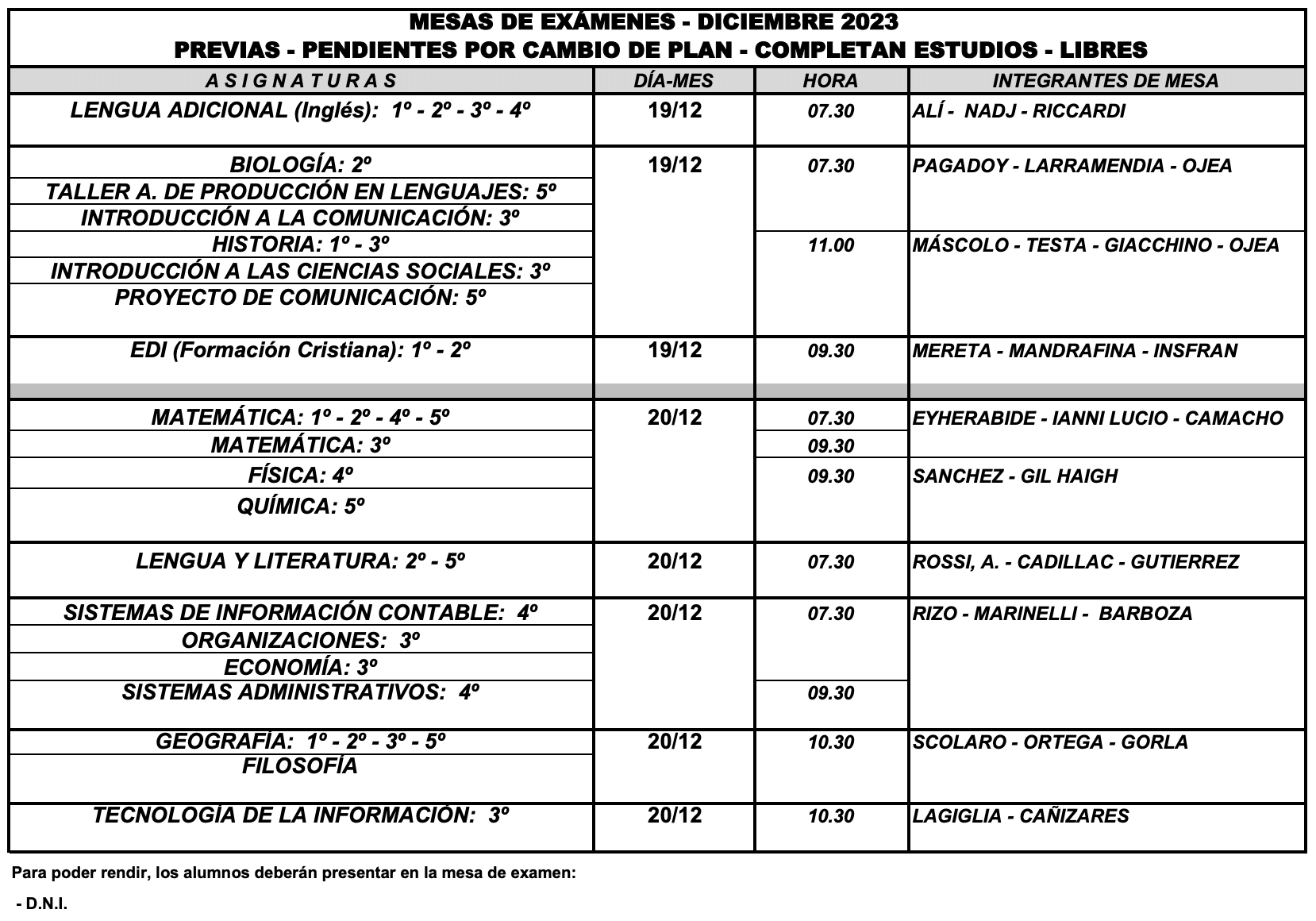 MESAS DE EXÁMENES - DICIEMBRE 2023
PREVIAS - PENDIENTES POR CAMBIO DE PLAN - COMPLETAN ESTUDIOS - LIBRES

| A S I G N A T U R A S | DÍA-MES | HORA | INTEGRANTES DE MESA |
|---|---|---|---|
| LENGUA ADICIONAL (Inglés): 1º - 2º - 3º - 4º | 19/12 | 07.30 | ALÍ - NADJ - RICCARDI |
| BIOLOGÍA: 2º | 19/12 | 07.30 | PAGADOY - LARRAMENDIA - OJEA |
| TALLER A. DE PRODUCCIÓN EN LENGUAJES: 5º | | | |
| INTRODUCCIÓN A LA COMUNICACIÓN: 3º | | | |
| HISTORIA: 1º - 3º | | 11.00 | MÁSCOLO - TESTA - GIACCHINO - OJEA |
| INTRODUCCIÓN A LAS CIENCIAS SOCIALES: 3º | | | |
| PROYECTO DE COMUNICACIÓN: 5º | | | |
| EDI (Formación Cristiana): 1º - 2º | 19/12 | 09.30 | MERETA - MANDRAFINA - INSFRAN |
| MATEMÁTICA: 1º - 2º - 4º - 5º | 20/12 | 07.30 | EYHERABIDE - IANNI LUCIO - CAMACHO |
| MATEMÁTICA: 3º | | 09.30 | |
| FÍSICA: 4º | | 09.30 | SANCHEZ - GIL HAIGH |
| QUÍMICA: 5º | | | |
| LENGUA Y LITERATURA: 2º - 5º | 20/12 | 07.30 | ROSSI, A. - CADILLAC - GUTIERREZ |
| SISTEMAS DE INFORMACIÓN CONTABLE: 4º | 20/12 | 07.30 | RIZO - MARINELLI - BARBOZA |
| ORGANIZACIONES: 3º | | | |
| ECONOMÍA: 3º | | | |
| SISTEMAS ADMINISTRATIVOS: 4º | | 09.30 | |
| GEOGRAFÍA: 1º - 2º - 3º - 5º | 20/12 | 10.30 | SCOLARO - ORTEGA - GORLA |
| FILOSOFÍA | | | |
| TECNOLOGÍA DE LA INFORMACIÓN: 3º | 20/12 | 10.30 | LAGIGLIA - CAÑIZARES |

Para poder rendir, los alumnos deberán presentar en la mesa de examen:

- D.N.I.